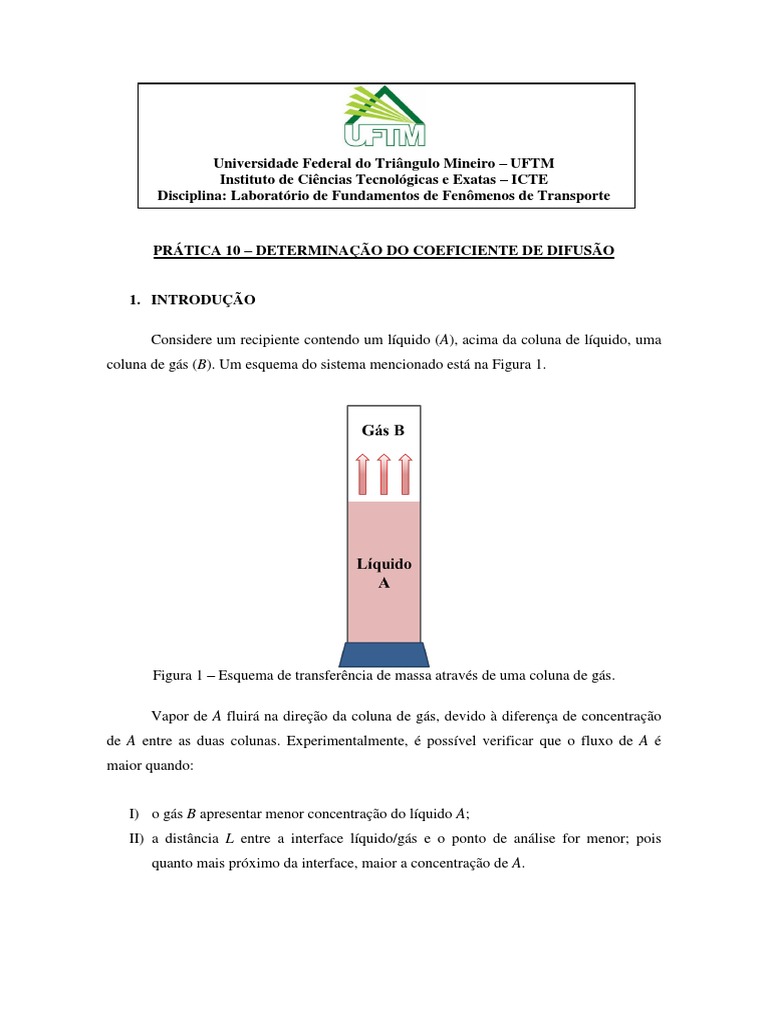 UFTM

Universidade Federal do Triângulo Mineiro – UFTM
Instituto de Ciências Tecnológicas e Exatas – ICTE
Disciplina: Laboratório de Fundamentos de Fenômenos de Transporte

PRÁTICA 10 – DETERMINAÇÃO DO COEFICIENTE DE DIFUSÃO

1. INTRODUÇÃO

Considere um recipiente contendo um líquido ($A$), acima da coluna de líquido, uma coluna de gás ($B$). Um esquema do sistema mencionado está na Figura 1.

Gás B

Líquido A

Figura 1 – Esquema de transferência de massa através de uma coluna de gás.

Vapor de $A$ fluirá na direção da coluna de gás, devido à diferença de concentração de $A$ entre as duas colunas. Experimentalmente, é possível verificar que o fluxo de $A$ é maior quando:

I) o gás $B$ apresentar menor concentração do líquido $A$;
II) a distância $L$ entre a interface líquido/gás e o ponto de análise for menor; pois quanto mais próximo da interface, maior a concentração de $A$.